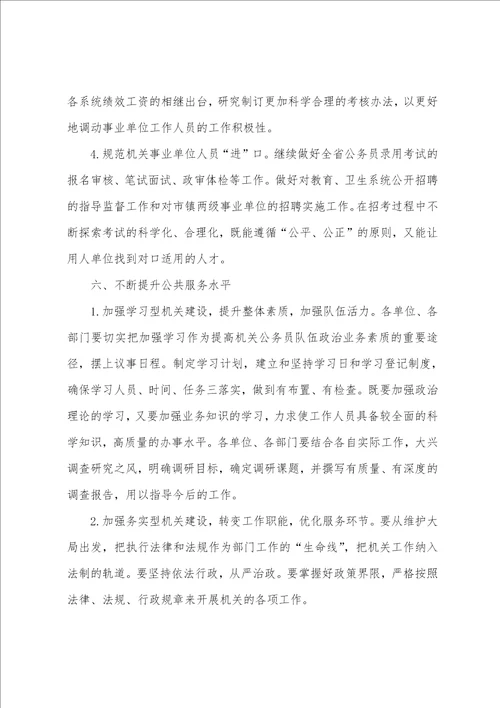 各系统绩效工资的相继出台，研究制订更加科学合理的考核办法，以更好地调动事业单位工作人员的工作积极性。

4.规范机关事业单位人员“进”口。继续做好全省公务员录用考试的报名审核、笔试面试、政审体检等工作。做好对教育、卫生系统公开招聘的指导监督工作和对市镇两级事业单位的招聘实施工作。在招考过程中不断探索考试的科学化、合理化，既能遵循“公平、公正”的原则，又能让用人单位找到对口适用的人才。

六、不断提升公共服务水平

1.加强学习型机关建设，提升整体素质，加强队伍活力。各单位、各部门要切实把加强学习作为提高机关公务员队伍政治业务素质的重要途径，摆上议事日程。制定学习计划，建立和坚持学习日和学习登记制度，确保学习人员、时间、任务三落实，做到有布置、有检查。既要加强政治理论的学习，又要加强业务知识的学习，力求使工作人员具备较全面的科学知识，高质量的办事水平。各单位、各部门要结合各自实际工作，大兴调查研究之风，明确调研目标，确定调研课题，并撰写有质量、有深度的调查报告，用以指导今后的工作。

2.加强务实型机关建设，转变工作职能，优化服务环节。要从维护大局出发，把执行法律和法规作为部门工作的“生命线”，把机关工作纳入法制的轨道。要坚持依法行政，从严治政。要掌握好政策界限，严格按照法律、法规、行政规章来开展机关的各项工作。